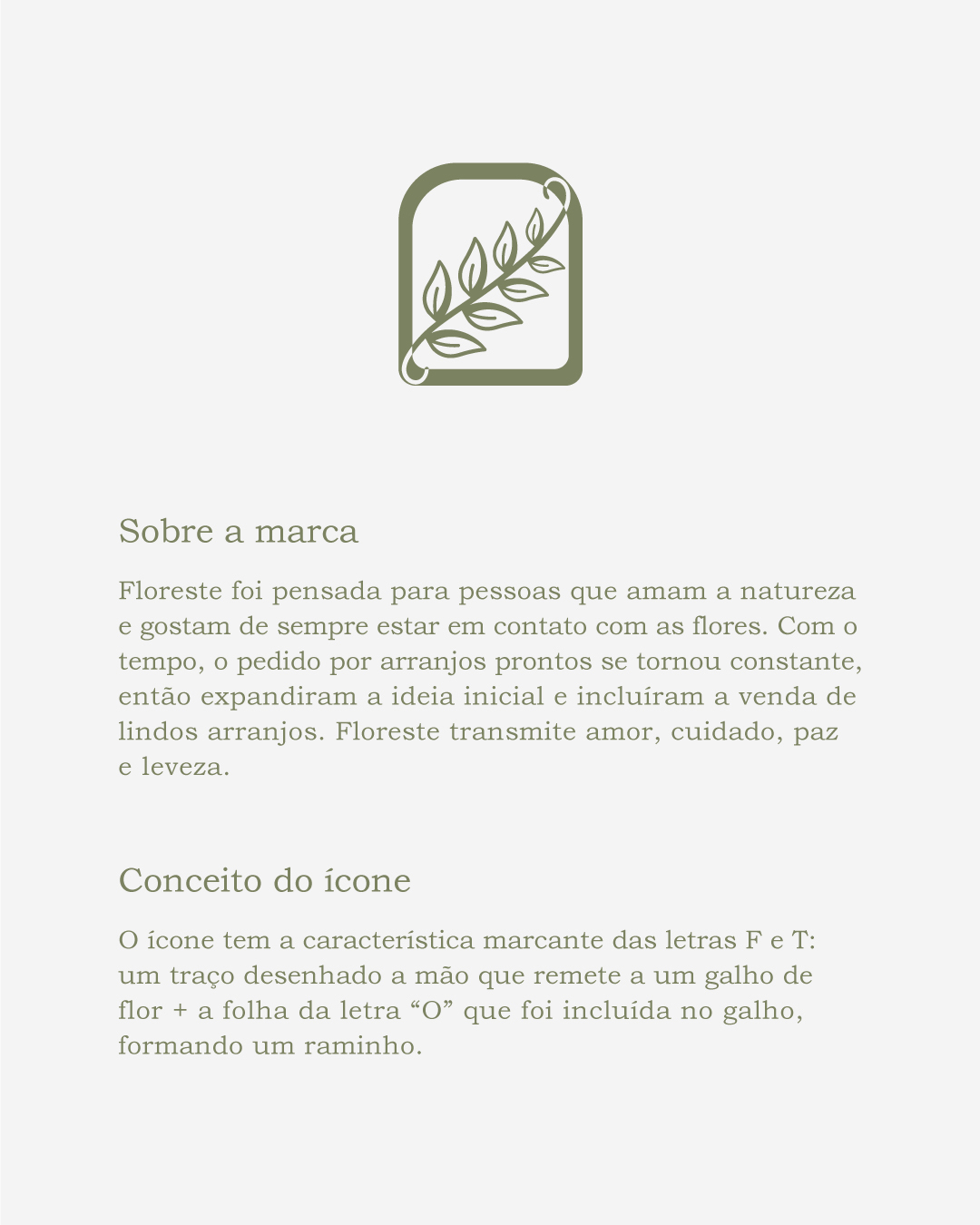 Sobre a marca

Floreste foi pensada para pessoas que amam a natureza e gostam de sempre estar em contato com as flores. Com o tempo, o pedido por arranjos prontos se tornou constante, então expandiram a ideia inicial e incluíram a venda de lindos arranjos. Floreste transmite amor, cuidado, paz e leveza.

Conceito do ícone

O ícone tem a característica marcante das letras F e T: um traço desenhado a mão que remete a um galho de flor + a folha da letra “O” que foi incluída no galho, formando um raminho.